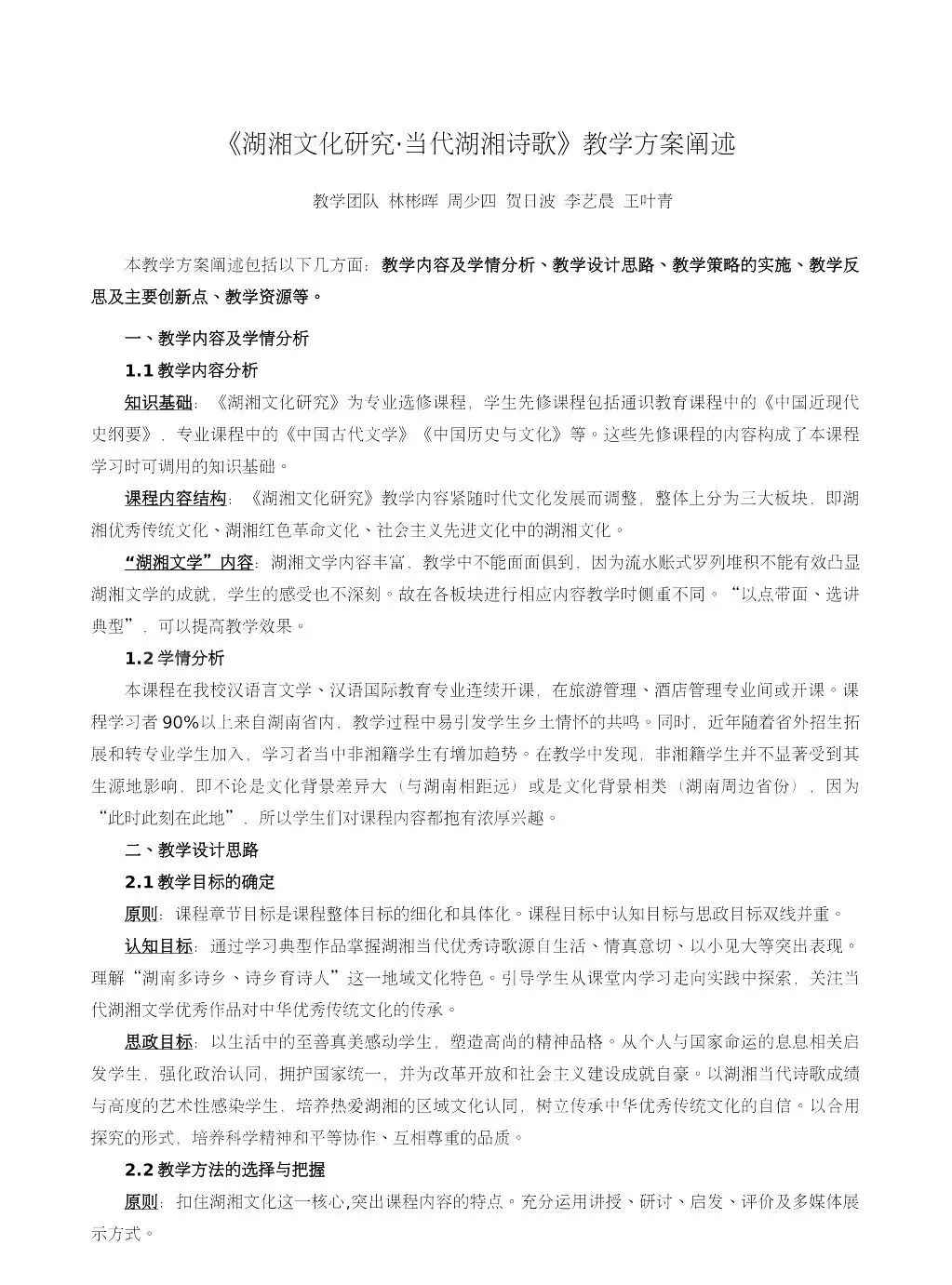 《湖湘文化研究·当代湖湘诗歌》教学方案阐述

教学团队 林彬晖 周少四 贺日波 李艺晨 王叶青

本教学方案阐述包括以下几方面：教学内容及学情分析、教学设计思路、教学策略的实施、教学反思及主要创新点、教学资源等。

一、教学内容及学情分析

1.1 教学内容分析

知识基础：《湖湘文化研究》为专业选修课程，学生先修课程包括通识教育课程中的《中国近现代史纲要》，专业课程中的《中国古代文学》《中国历史与文化》等。这些先修课程的内容构成了本课程学习时可调用的知识基础。

课程内容结构：《湖湘文化研究》教学内容紧随时代文化发展而调整，整体上分为三大板块，即湖湘优秀传统文化、湖湘红色革命文化、社会主义先进文化中的湖湘文化。

“湖湘文学”内容：湖湘文学内容丰富，教学中不能面面俱到，因为流水账式罗列堆积不能有效凸显湖湘文学的成就，学生的感受也不深刻。故在各板块进行相应内容教学时侧重不同。“以点带面、选讲典型”，可以提高教学效果。

1.2 学情分析

本课程在我校汉语言文学、汉语国际教育专业连续开课，在旅游管理、酒店管理专业间或开课。课程学习者 90%以上来自湖南省内，教学过程中易引发学生乡土情怀的共鸣。同时，近年随着省外招生拓展和转专业学生加入，学习者当中非湘籍学生有增加趋势。在教学中发现，非湘籍学生并不显著受到其生源地影响，即不论是文化背景差异大（与湖南相距远）或是文化背景相类（湖南周边省份），因为“此时此刻在此地”，所以学生们对课程内容都抱有浓厚兴趣。

二、教学设计思路

2.1 教学目标的确定

原则：课程章节目标是课程整体目标的细化和具体化。课程目标中认知目标与思政目标双线并重。

认知目标：通过学习典型作品掌握湖湘当代优秀诗歌源自生活、情真意切、以小见大等突出表现。理解“湖南多诗乡、诗乡育诗人”这一地域文化特色。引导学生从课堂内学习走向实践中探索，关注当代湖湘文学优秀作品对中华优秀传统文化的传承。

思政目标：以生活中的至善真美感动学生，塑造高尚的精神品格。从个人与国家命运的息息相关启发学生，强化政治认同，拥护国家统一，并为改革开放和社会主义建设成就自豪。以湖湘当代诗歌成绩与高度的艺术性感染学生，培养热爱湖湘的区域文化认同，树立传承中华优秀传统文化的自信。以合用探究的形式，培养科学精神和平等协作、互相尊重的品质。

2.2 教学方法的选择与把握

原则：扣住湖湘文化这一核心,突出课程内容的特点。充分运用讲授、研讨、启发、评价及多媒体展示方式。